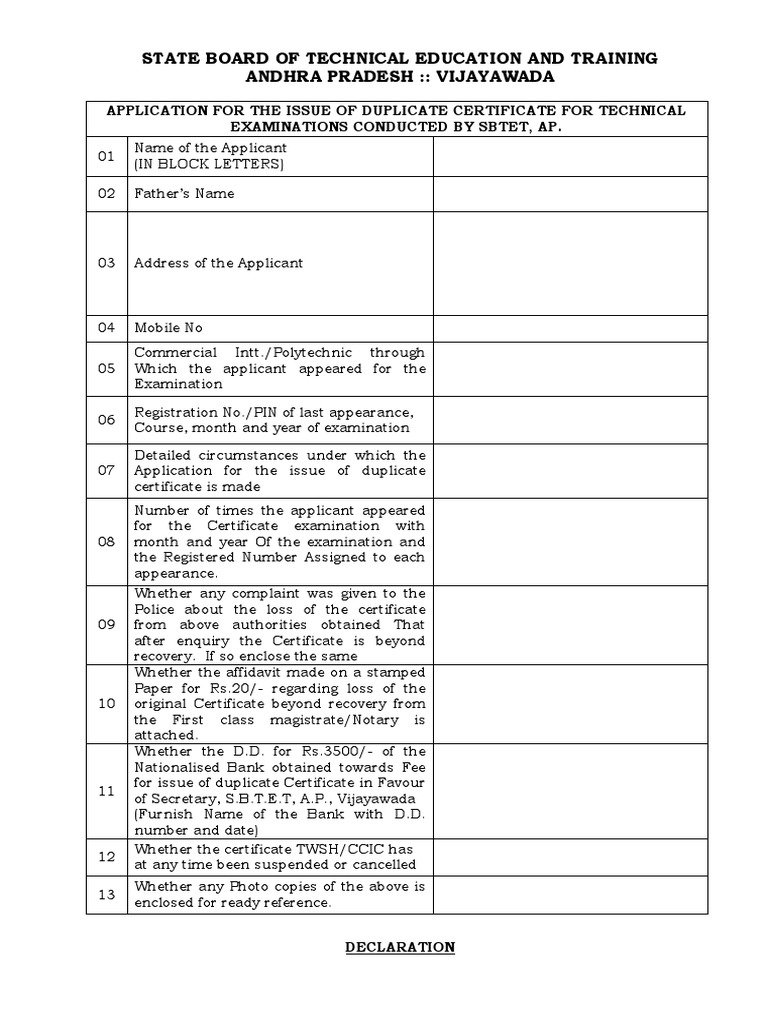 STATE BOARD OF TECHNICAL EDUCATION AND TRAINING
ANDHRA PRADESH :: VIJAYAWADA

| APPLICATION FOR THE ISSUE OF DUPLICATE CERTIFICATE FOR TECHNICAL EXAMINATIONS CONDUCTED BY SBTET, AP. | | |
|---|---|---|
| 01 | Name of the Applicant (IN BLOCK LETTERS) | |
| 02 | Father's Name | |
| 03 | Address of the Applicant | |
| 04 | Mobile No | |
| 05 | Commercial Intt./Polytechnic through Which the applicant appeared for the Examination | |
| 06 | Registration No./PIN of last appearance, Course, month and year of examination | |
| 07 | Detailed circumstances under which the Application for the issue of duplicate certificate is made | |
| 08 | Number of times the applicant appeared for the Certificate examination with month and year Of the examination and the Registered Number Assigned to each appearance. | |
| 09 | Whether any complaint was given to the Police about the loss of the certificate from above authorities obtained That after enquiry the Certificate is beyond recovery. If so enclose the same | |
| 10 | Whether the affidavit made on a stamped Paper for Rs.20/- regarding loss of the original Certificate beyond recovery from the First class magistrate/Notary is attached. | |
| 11 | Whether the D.D. for Rs.3500/- of the Nationalised Bank obtained towards Fee for issue of duplicate Certificate in Favour of Secretary, S.B.T.E.T, A.P., Vijayawada (Furnish Name of the Bank with D.D. number and date) | |
| 12 | Whether the certificate TWSH/CCIC has at any time been suspended or cancelled | |
| 13 | Whether any Photo copies of the above is enclosed for ready reference. | |

DECLARATION